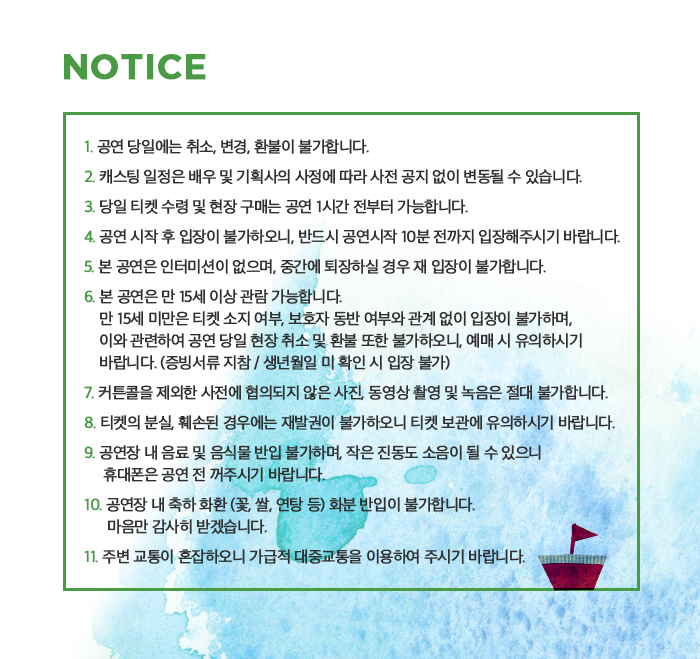 NOTICE

1. 공연 당일에는 취소, 변경, 환불이 불가합니다.

2. 캐스팅 일정은 배우 및 기획사의 사정에 따라 사전 공지 없이 변동될 수 있습니다.

3. 당일 티켓 수령 및 현장 구매는 공연 1시간 전부터 가능합니다.

4. 공연 시작 후 입장이 불가하오니, 반드시 공연시작 10분 전까지 입장해주시기 바랍니다.

5. 본 공연은 인터미션이 없으며, 중간에 퇴장하실 경우 재 입장이 불가합니다.

6. 본 공연은 만 15세 이상 관람 가능합니다.
만 15세 미만은 티켓 소지 여부, 보호자 동반 여부와 관계 없이 입장이 불가하며, 이와 관련하여 공연 당일 현장 취소 및 환불 또한 불가하오니, 예매 시 유의하시기 바랍니다. (증빙서류 지참 / 생년월일 미 확인 시 입장 불가)

7. 커튼콜을 제외한 사전에 협의되지 않은 사진, 동영상 촬영 및 녹음은 절대 불가합니다.

8. 티켓의 분실, 훼손된 경우에는 재발권이 불가하오니 티켓 보관에 유의하시기 바랍니다.

9. 공연장 내 음료 및 음식물 반입 불가하며, 작은 진동도 소음이 될 수 있으니 휴대폰은 공연 전 꺼주시기 바랍니다.

10. 공연장 내 축하 화환 (꽃, 쌀, 연탕 등) 화분 반입이 불가합니다.
마음만 감사히 받겠습니다.

11. 주변 교통이 혼잡하오니 가급적 대중교통을 이용하여 주시기 바랍니다.